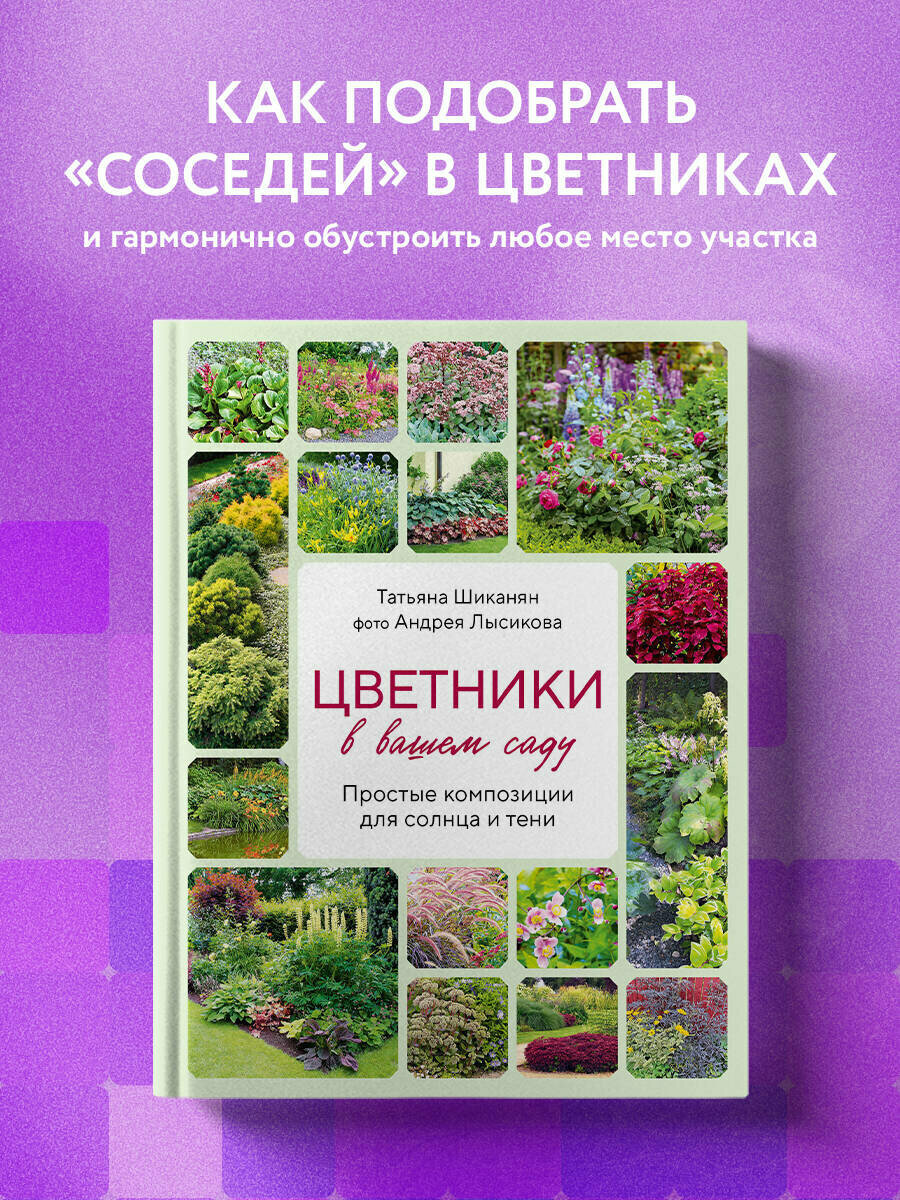 КАК ПОДОБРАТЬ «СОСЕДЕЙ» В ЦВЕТНИКАХ

и гармонично обустроить любое место участка

Татьяна Шиканян
фото Андрея Лысикова

ЦВЕТНИКИ
в вашем саду

Простые композиции для солнца и тени